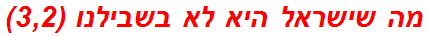 מה שישראל היא לא בשבילנו (3,2)